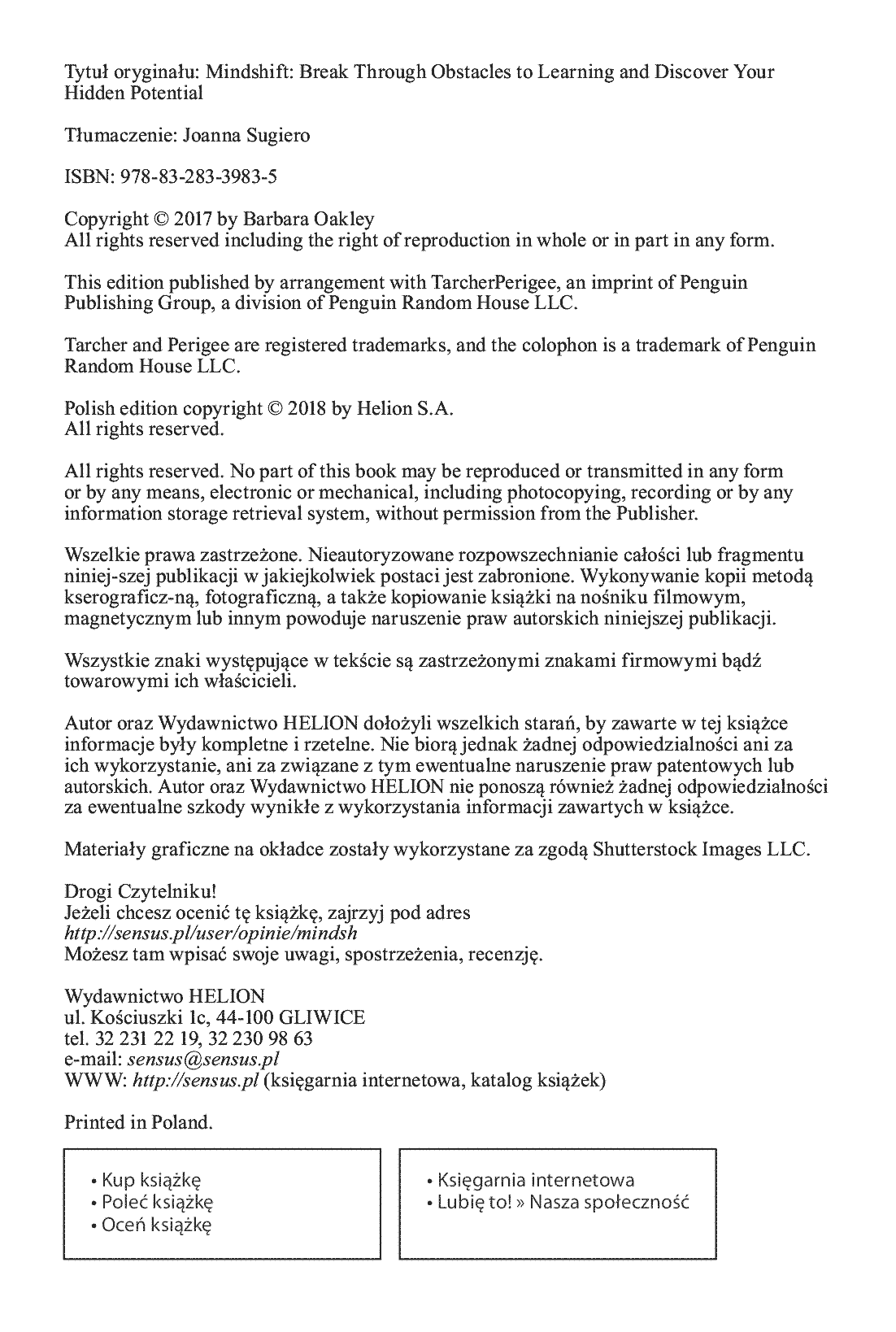 Tytuł oryginału: Mindshift: Break Through Obstacles to Learning and Discover Your Hidden Potential

Tłumaczenie: Joanna Sugiero

ISBN: 978-83-283-3983-5

Copyright © 2017 by Barbara Oakley
All rights reserved including the right of reproduction in whole or in part in any form.

This edition published by arrangement with TarcherPerigee, an imprint of Penguin Publishing Group, a division of Penguin Random House LLC.

Tarcher and Perigee are registered trademarks, and the colophon is a trademark of Penguin Random House LLC.

Polish edition copyright © 2018 by Helion S.A.
All rights reserved.

All rights reserved. No part of this book may be reproduced or transmitted in any form or by any means, electronic or mechanical, including photocopying, recording or by any information storage retrieval system, without permission from the Publisher.

Wszelkie prawa zastrzeżone. Nieautoryzowane rozpowszechnianie całości lub fragmentu niniej-szej publikacji w jakiejkolwiek postaci jest zabronione. Wykonywanie kopii metodą kserograficz-ną, fotograficzną, a także kopiowanie książki na nośniku filmowym, magnetycznym lub innym powoduje naruszenie praw autorskich niniejszej publikacji.

Wszystkie znaki występujące w tekście są zastrzeżonymi znakami firmowymi bądź towarowymi ich właścicieli.

Autor oraz Wydawnictwo HELION dołożyli wszelkich starań, by zawarte w tej książce informacje były kompletne i rzetelne. Nie biorą jednak żadnej odpowiedzialności ani za ich wykorzystanie, ani za związane z tym ewentualne naruszenie praw patentowych lub autorskich. Autor oraz Wydawnictwo HELION nie ponoszą również żadnej odpowiedzialności za ewentualne szkody wynikłe z wykorzystania informacji zawartych w książce.

Materiały graficzne na okładce zostały wykorzystane za zgodą Shutterstock Images LLC.

Drogi Czytelniku!
Jeżeli chcesz ocenić tę książkę, zajrzyj pod adres
http://sensus.pl/user/opinie/mindsh
Możesz tam wpisać swoje uwagi, spostrzeżenia, recenzję.

Wydawnictwo HELION
ul. Kościuszki 1c, 44-100 GLIWICE
tel. 32 231 22 19, 32 230 98 63
e-mail: sensus@sensus.pl
WWW: http://sensus.pl (księgarnia internetowa, katalog książek)

Printed in Poland.

• Kup książkę
• Poleć książkę
• Oceń książkę

• Księgarnia internetowa
• Lubię to! » Nasza społeczność